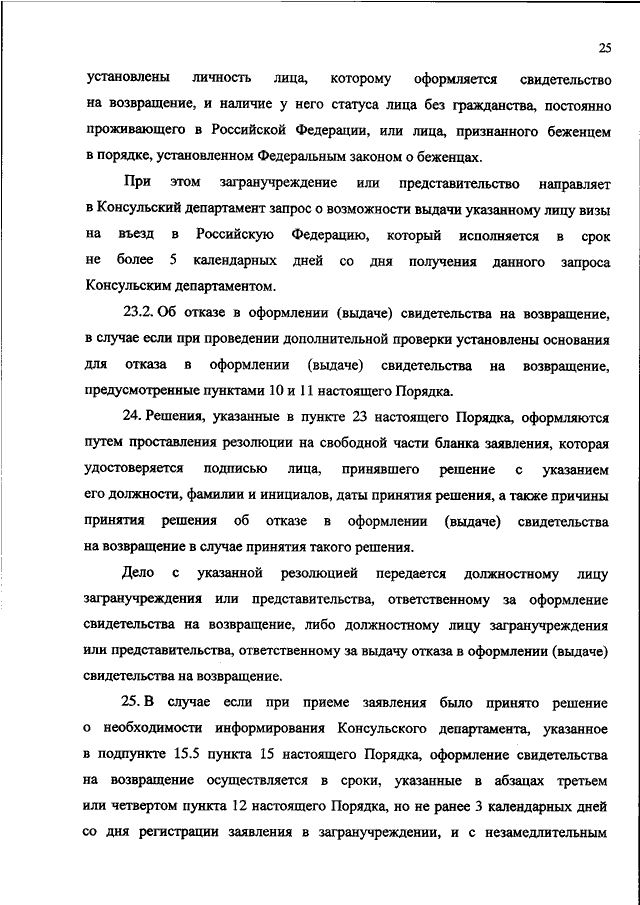 25

установлены личность лица, которому оформляется свидетельство на возвращение, и наличие у него статуса лица без гражданства, постоянно проживающего в Российской Федерации, или лица, признанного беженцем в порядке, установленном Федеральным законом о беженцах.

При этом загранучреждение или представительство направляет в Консульский департамент запрос о возможности выдачи указанному лицу визы на въезд в Российскую Федерацию, который исполняется в срок не более 5 календарных дней со дня получения данного запроса Консульским департаментом.

23.2. Об отказе в оформлении (выдаче) свидетельства на возвращение, в случае если при проведении дополнительной проверки установлены основания для отказа в оформлении (выдаче) свидетельства на возвращение, предусмотренные пунктами 10 и 11 настоящего Порядка.

24. Решения, указанные в пункте 23 настоящего Порядка, оформляются путем проставления резолюции на свободной части бланка заявления, которая удостоверяется подписью лица, принявшего решение с указанием его должности, фамилии и инициалов, даты принятия решения, а также причины принятия решения об отказе в оформлении (выдаче) свидетельства на возвращение в случае принятия такого решения.

Дело с указанной резолюцией передается должностному лицу загранучреждения или представительства, ответственному за оформление свидетельства на возвращение, либо должностному лицу загранучреждения или представительства, ответственному за выдачу отказа в оформлении (выдаче) свидетельства на возвращение.

25. В случае если при приеме заявления было принято решение о необходимости информирования Консульского департамента, указанное в подпункте 15.5 пункта 15 настоящего Порядка, оформление свидетельства на возвращение осуществляется в сроки, указанные в абзацах третьем или четвертом пункта 12 настоящего Порядка, но не ранее 3 календарных дней со дня регистрации заявления в загранучреждении, и с незамедлительным